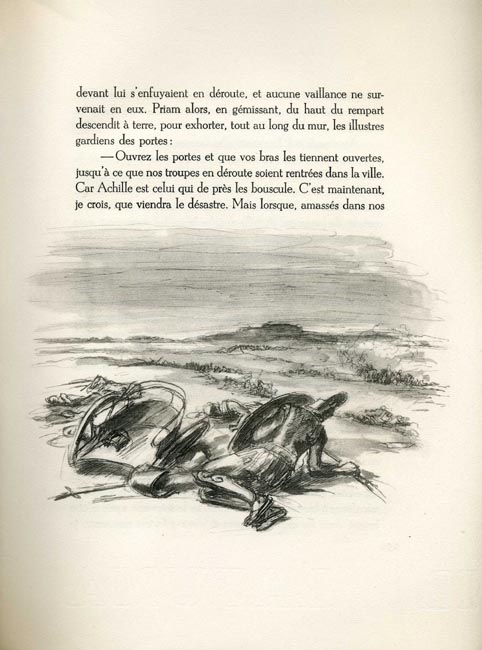 devant lui s'enfuyaient en déroute, et aucune vaillance ne survenait en eux. Priam alors, en gémissant, du haut du rempart descendit à terre, pour exhorter, tout au long du mur, les illustres gardiens des portes :

— Ouvrez les portes et que vos bras les tiennent ouvertes, jusqu'à ce que nos troupes en déroute soient rentrées dans la ville. Car Achille est celui qui de près les bouscule. C'est maintenant, je crois, que viendra le désastre. Mais lorsque, amassés dans nos